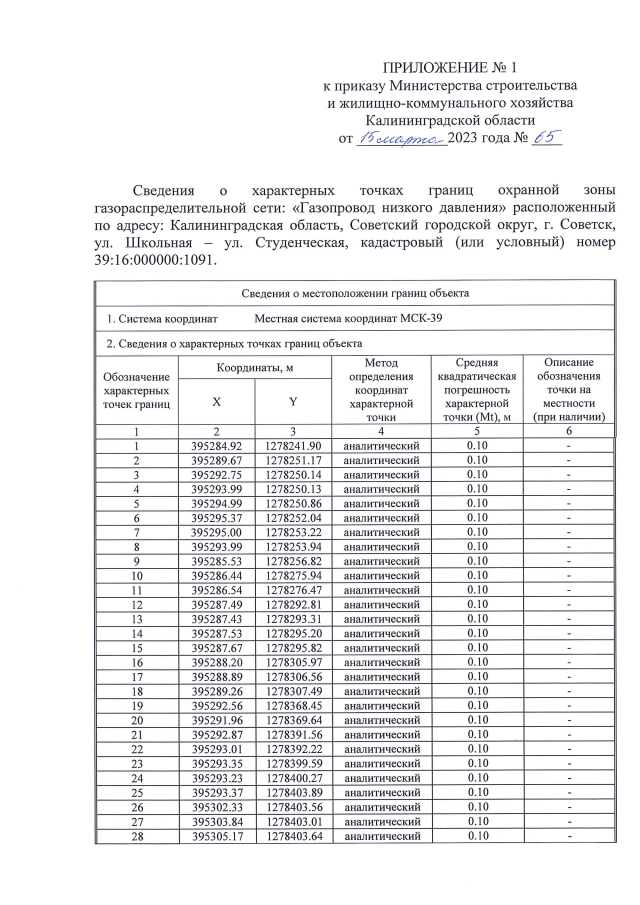 ПРИЛОЖЕНИЕ № 1
к приказу Министерства строительства и жилищно-коммунального хозяйства Калининградской области
от 15 марта 2023 года № 65

Сведения о характерных точках границ охранной зоны газораспределительной сети: «Газопровод низкого давления» расположенный по адресу: Калининградская область, Советский городской округ, г. Советск, ул. Школьная – ул. Студенческая, кадастровый (или условный) номер 39:16:000000:1091.

Сведения о местоположении границ объекта

1. Система координат Местная система координат МСК-39

2. Сведения о характерных точках границ объекта

| Обозначение характерных точек границ | Координаты, м X | Координаты, м Y | Метод определения координат характерной точки | Средняя квадратическая погрешность характерной точки (Mt), м | Описание обозначения точки на местности (при наличии) |
|---|---|---|---|---|---|
| 1 | 2 | 3 | 4 | 5 | 6 |
| 1 | 395284.92 | 1278241.90 | аналитический | 0.10 | - |
| 2 | 395289.67 | 1278251.17 | аналитический | 0.10 | - |
| 3 | 395292.75 | 1278250.14 | аналитический | 0.10 | - |
| 4 | 395293.99 | 1278250.13 | аналитический | 0.10 | - |
| 5 | 395294.99 | 1278250.86 | аналитический | 0.10 | - |
| 6 | 395295.37 | 1278252.04 | аналитический | 0.10 | - |
| 7 | 395295.00 | 1278253.22 | аналитический | 0.10 | - |
| 8 | 395293.99 | 1278253.94 | аналитический | 0.10 | - |
| 9 | 395285.53 | 1278256.82 | аналитический | 0.10 | - |
| 10 | 395286.44 | 1278275.94 | аналитический | 0.10 | - |
| 11 | 395286.54 | 1278276.47 | аналитический | 0.10 | - |
| 12 | 395287.49 | 1278292.81 | аналитический | 0.10 | - |
| 13 | 395287.43 | 1278293.31 | аналитический | 0.10 | - |
| 14 | 395287.53 | 1278295.20 | аналитический | 0.10 | - |
| 15 | 395287.67 | 1278295.82 | аналитический | 0.10 | - |
| 16 | 395288.20 | 1278305.97 | аналитический | 0.10 | - |
| 17 | 395288.89 | 1278306.56 | аналитический | 0.10 | - |
| 18 | 395289.26 | 1278307.49 | аналитический | 0.10 | - |
| 19 | 395292.56 | 1278368.45 | аналитический | 0.10 | - |
| 20 | 395291.96 | 1278369.64 | аналитический | 0.10 | - |
| 21 | 395292.87 | 1278391.56 | аналитический | 0.10 | - |
| 22 | 395293.01 | 1278392.22 | аналитический | 0.10 | - |
| 23 | 395293.35 | 1278399.59 | аналитический | 0.10 | - |
| 24 | 395293.23 | 1278400.27 | аналитический | 0.10 | - |
| 25 | 395293.37 | 1278403.89 | аналитический | 0.10 | - |
| 26 | 395302.33 | 1278403.56 | аналитический | 0.10 | - |
| 27 | 395303.84 | 1278403.01 | аналитический | 0.10 | - |
| 28 | 395305.17 | 1278403.64 | аналитический | 0.10 | - |